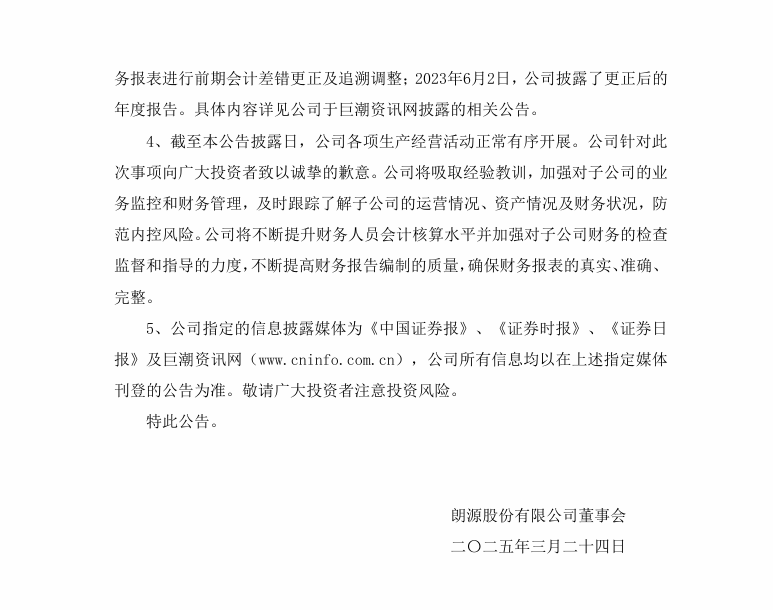 务报表进行前期会计差错更正及追溯调整；2023年6月2日，公司披露了更正后的年度报告。具体内容详见公司于巨潮资讯网披露的相关公告。

4、截至本公告披露日，公司各项生产经营活动正常有序开展。公司针对此次事项向广大投资者致以诚挚的歉意。公司将吸取经验教训，加强对子公司的业务监控和财务管理，及时跟踪了解子公司的运营情况、资产情况及财务状况，防范内控风险。公司将不断提升财务人员会计核算水平并加强对子公司财务的检查监督和指导的力度，不断提高财务报告编制的质量，确保财务报表的真实、准确、完整。

5、公司指定的信息披露媒体为《中国证券报》、《证券时报》、《证券日报》及巨潮资讯网（www.cninfo.com.cn），公司所有信息均以在上述指定媒体刊登的公告为准。敬请广大投资者注意投资风险。

特此公告。

朗源股份有限公司董事会

二〇二五年三月二十四日